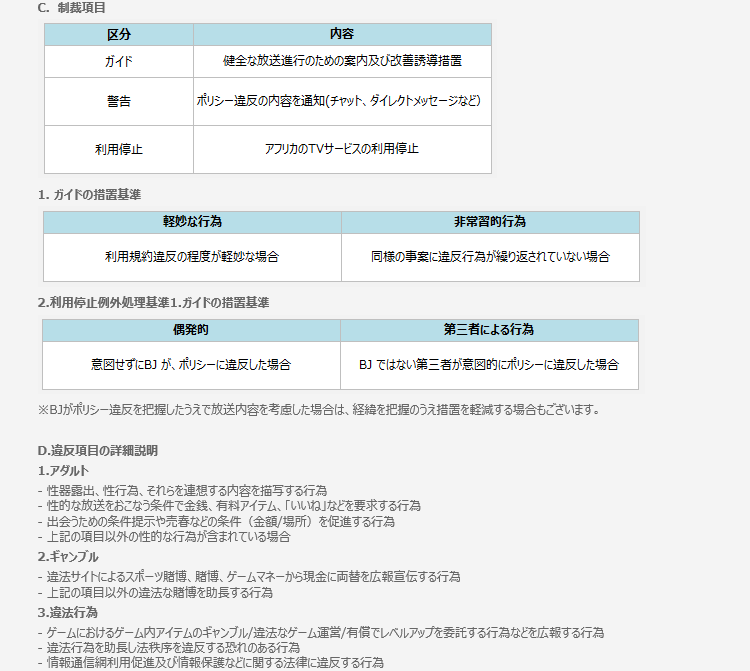 C. 制裁項目

| 区分 | 内容 |
|---|---|
| ガイド | 健全な放送進行のための案内及び改善誘導措置 |
| 警告 | ポリシー違反の内容を通知(チャット、ダイレクトメッセージなど) |
| 利用停止 | アフリカのTVサービスの利用停止 |

1. ガイドの措置基準

| 軽妙な行為 | 非常習的行為 |
|---|---|
| 利用規約違反の程度が軽妙な場合 | 同様の事案に違反行為が繰り返されていない場合 |

2.利用停止例外処理基準1.ガイドの措置基準

| 偶発的 | 第三者による行為 |
|---|---|
| 意図せずにBJ が、ポリシーに違反した場合 | BJ ではない第三者が意図的にポリシーに違反した場合 |

※BJがポリシー違反を把握したうえで放送内容を考慮した場合は、経緯を把握のうえ措置を軽減する場合もございます。

D.違反項目の詳細説明
1.アダルト
- 性器露出、性行為、それらを連想する内容を描写する行為
- 性的な放送をおこなう条件で金銭、有料アイテム、「いいね」などを要求する行為
- 出会うための条件提示や売春などの条件（金額/場所）を促進する行為
- 上記の項目以外の性的な行為が含まれている場合
2.ギャンブル
- 違法サイトによるスポーツ賭博、賭博、ゲームマネーから現金に両替を広報宣伝する行為
- 上記の項目以外の違法な賭博を助長する行為
3.違法行為
- ゲームにおけるゲーム内アイテムのギャンブル/違法なゲーム運営/有償でレベルアップを委託する行為などを広報する行為
- 違法行為を助長し法秩序を違反する恐れのある行為
- 情報通信網利用促進及び情報保護などに関する法律に違反する行為